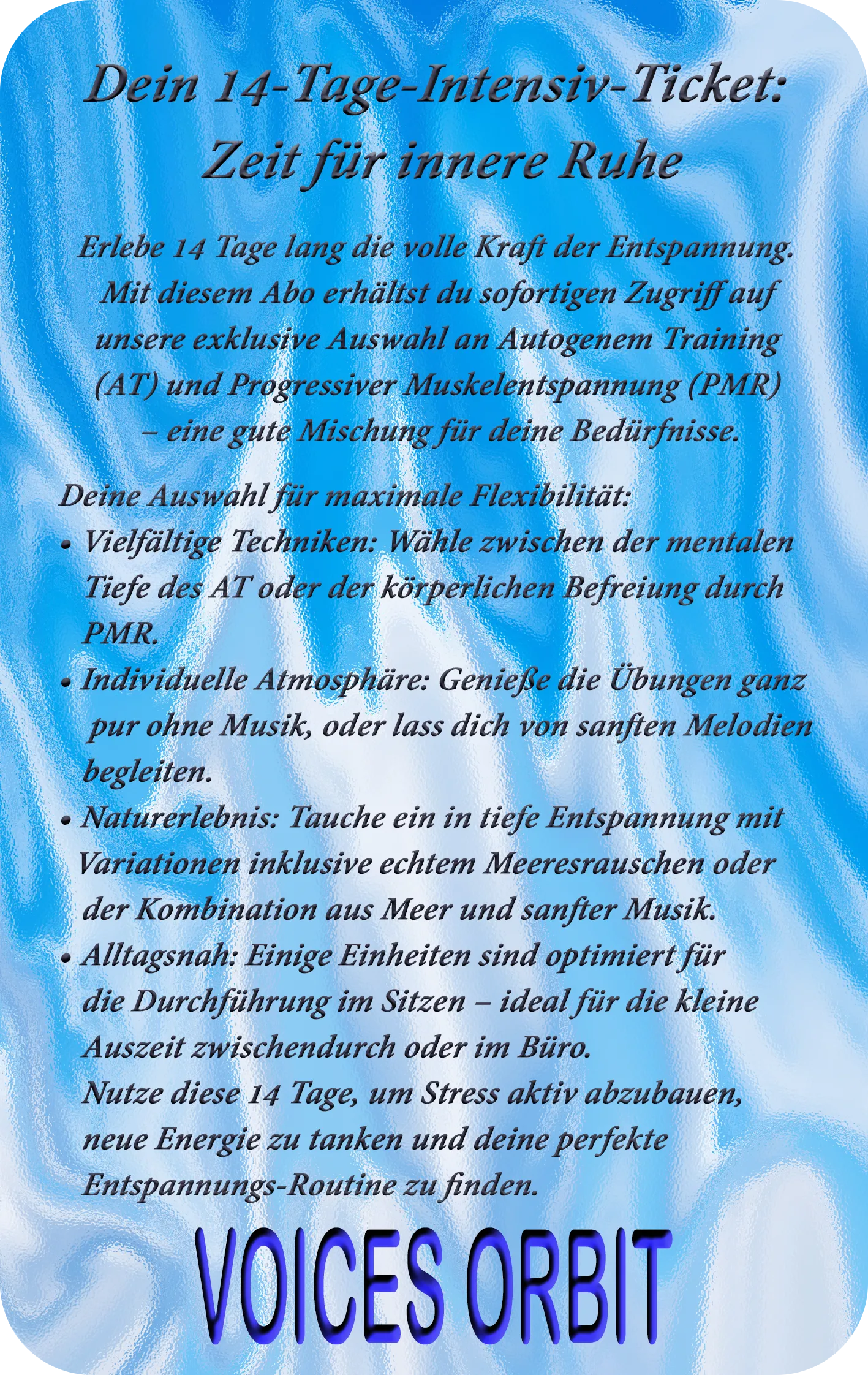 Dein 14-Tage-Intensiv-Ticket: Zeit für innere Ruhe

Erlebe 14 Tage lang die volle Kraft der Entspannung. Mit diesem Abo erhältst du sofortigen Zugriff auf unsere exklusive Auswahl an Autogenem Training (AT) und Progressiver Muskelentspannung (PMR) – eine gute Mischung für deine Bedürfnisse.

Deine Auswahl für maximale Flexibilität:
• Vielfältige Techniken: Wähle zwischen der mentalen Tiefe des AT oder der körperlichen Befreiung durch PMR.
• Individuelle Atmosphäre: Genieße die Übungen ganz pur ohne Musik, oder lass dich von sanften Melodien begleiten.
• Naturerlebnis: Tauche ein in tiefe Entspannung mit Variationen inklusive echtem Meeresrauschen oder der Kombination aus Meer und sanfter Musik.
• Alltagsnah: Einige Einheiten sind optimiert für die Durchführung im Sitzen – ideal für die kleine Auszeit zwischendurch oder im Büro.
Nutze diese 14 Tage, um Stress aktiv abzubauen, neue Energie zu tanken und deine perfekte Entspannungs-Routine zu finden.

VOICES ORBIT